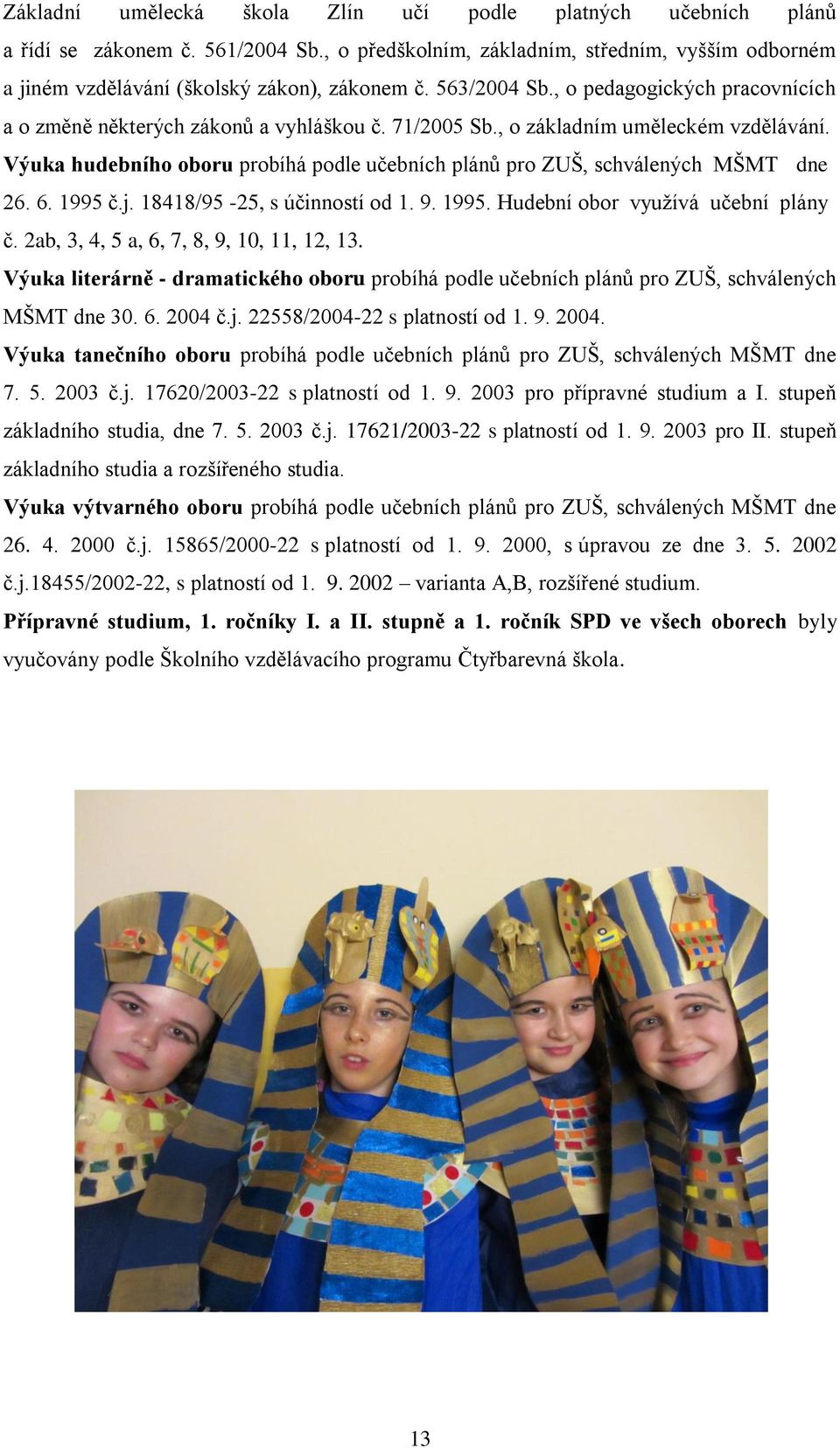 Základní umělecká škola Zlín učí podle platných učebních plánů a řídí se zákonem č. 561/2004 Sb., o předškolním, základním, středním, vyšším odborném a jiném vzdělávání (školský zákon), zákonem č. 563/2004 Sb., o pedagogických pracovnících a o změně některých zákonů a vyhláškou č. 71/2005 Sb., o základním uměleckém vzdělávání.
Výuka hudebního oboru probíhá podle učebních plánů pro ZUŠ, schválených MŠMT dne 26. 6. 1995 č.j. 18418/95 -25, s účinností od 1. 9. 1995. Hudební obor využívá učební plány č. 2ab, 3, 4, 5 a, 6, 7, 8, 9, 10, 11, 12, 13.
Výuka literárně - dramatického oboru probíhá podle učebních plánů pro ZUŠ, schválených MŠMT dne 30. 6. 2004 č.j. 22558/2004-22 s platností od 1. 9. 2004.
Výuka tanečního oboru probíhá podle učebních plánů pro ZUŠ, schválených MŠMT dne 7. 5. 2003 č.j. 17620/2003-22 s platností od 1. 9. 2003 pro přípravné studium a I. stupeň základního studia, dne 7. 5. 2003 č.j. 17621/2003-22 s platností od 1. 9. 2003 pro II. stupeň základního studia a rozšířeného studia.
Výuka výtvarného oboru probíhá podle učebních plánů pro ZUŠ, schválených MŠMT dne 26. 4. 2000 č.j. 15865/2000-22 s platností od 1. 9. 2000, s úpravou ze dne 3. 5. 2002 č.j.18455/2002-22, s platností od 1. 9. 2002 – varianta A,B, rozšířené studium.
Přípravné studium, 1. ročníky I. a II. stupně a 1. ročník SPD ve všech oborech byly vyučovány podle Školního vzdělávacího programu Čtyřbarevná škola.

13